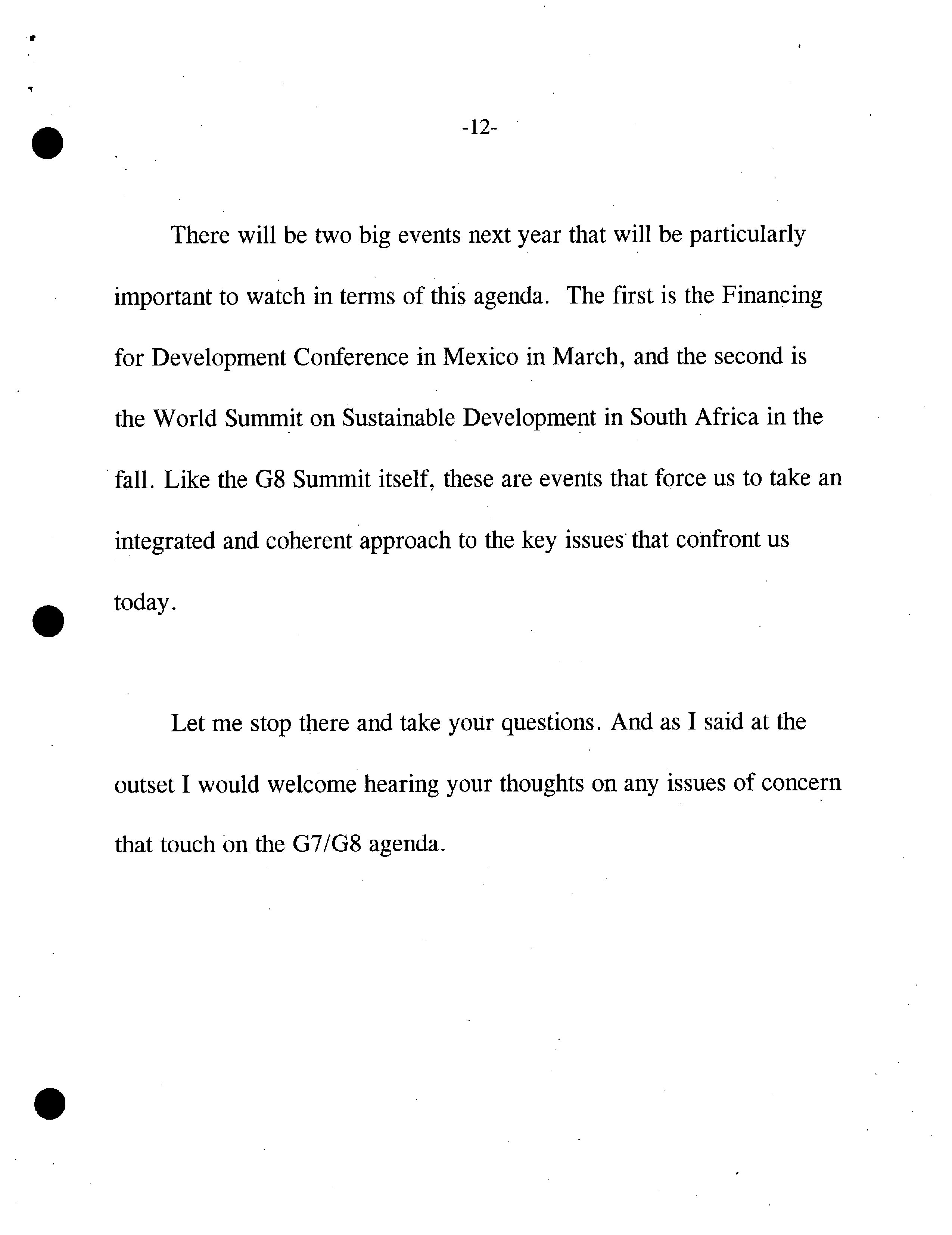 -12-

There will be two big events next year that will be particularly important to watch in terms of this agenda. The first is the Financing for Development Conference in Mexico in March, and the second is the World Summit on Sustainable Development in South Africa in the fall. Like the G8 Summit itself, these are events that force us to take an integrated and coherent approach to the key issues that confront us today.

Let me stop there and take your questions. And as I said at the outset I would welcome hearing your thoughts on any issues of concern that touch on the G7/G8 agenda.